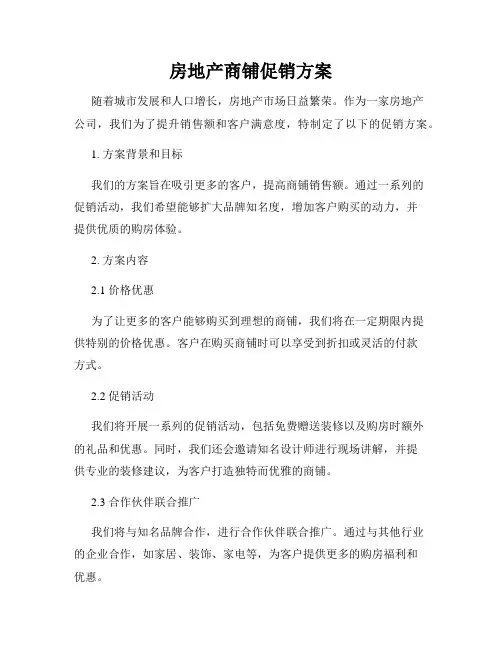 房地产商铺促销方案

随着城市发展和人口增长，房地产市场日益繁荣。作为一家房地产公司，我们为了提升销售额和客户满意度，特制定了以下的促销方案。

1. 方案背景和目标

我们的方案旨在吸引更多的客户，提高商铺销售额。通过一系列的促销活动，我们希望能够扩大品牌知名度，增加客户购买的动力，并提供优质的购房体验。

2. 方案内容

2.1 价格优惠

为了让更多的客户能够购买到理想的商铺，我们将在一定期限内提供特别的价格优惠。客户在购买商铺时可以享受到折扣或灵活的付款方式。

2.2 促销活动

我们将开展一系列的促销活动，包括免费赠送装修以及购房时额外的礼品和优惠。同时，我们还会邀请知名设计师进行现场讲解，并提供专业的装修建议，为客户打造独特而优雅的商铺。

2.3 合作伙伴联合推广

我们将与知名品牌合作，进行合作伙伴联合推广。通过与其他行业的企业合作，如家居、装饰、家电等，为客户提供更多的购房福利和优惠。